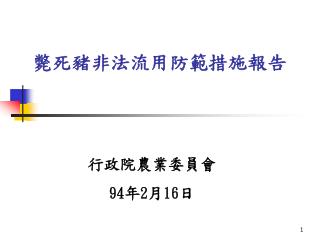 斃死豬非法流用防範措施報告

行政院農業委員會

94年2月16日

1